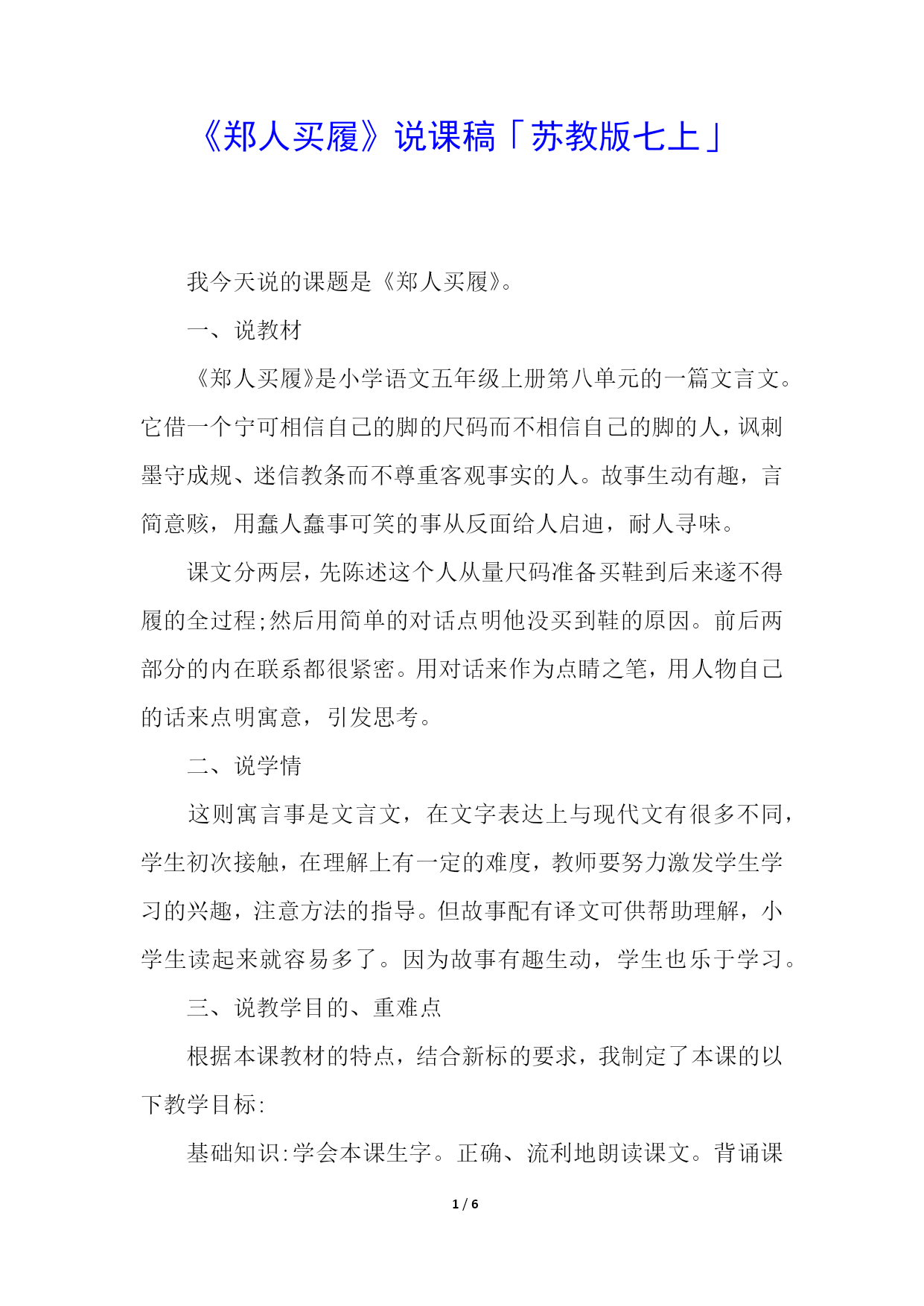 《郑人买履》说课稿「苏教版七上」

我今天说的课题是《郑人买履》。

一、说教材

《郑人买履》是小学语文五年级上册第八单元的一篇文言文。它借一个宁可相信自己的脚的尺码而不相信自己的脚的人，讽刺墨守成规、迷信教条而不尊重客观事实的人。故事生动有趣，言简意赅，用蠢人蠢事可笑的事从反面给人启迪，耐人寻味。

课文分两层，先陈述这个人从量尺码准备买鞋到后来遂不得履的全过程;然后用简单的对话点明他没买到鞋的原因。前后两部分的内在联系都很紧密。用对话来作为点睛之笔，用人物自己的话来点明寓意，引发思考。

二、说学情

这则寓言事是文言文，在文字表达上与现代文有很多不同，学生初次接触，在理解上有一定的难度，教师要努力激发学生学习的兴趣，注意方法的指导。但故事配有译文可供帮助理解，小学生读起来就容易多了。因为故事有趣生动，学生也乐于学习。

三、说教学目的、重难点

根据本课教材的特点，结合新标的要求，我制定了本课的以下教学目标:

基础知识:学会本课生字。正确、流利地朗读课文。背诵课

1 / 6